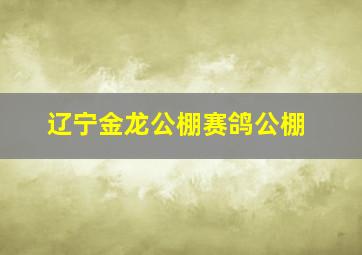 辽宁金龙公棚赛鸽公棚